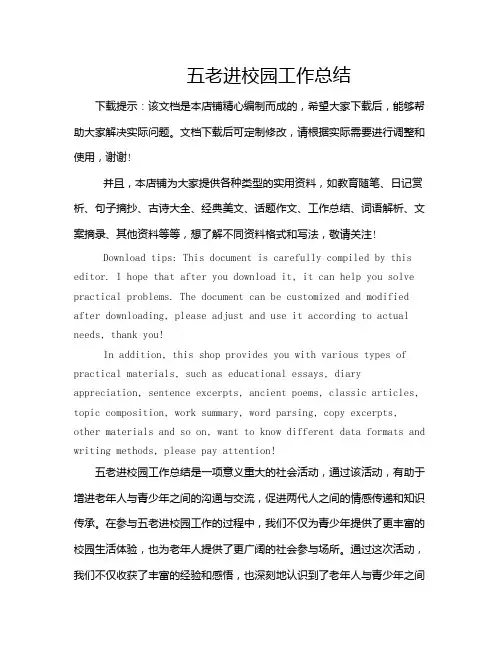 五老进校园工作总结

下载提示：该文档是本店铺精心编制而成的，希望大家下载后，能够帮助大家解决实际问题。文档下载后可定制修改，请根据实际需要进行调整和使用，谢谢！

并且，本店铺为大家提供各种类型的实用资料，如教育随笔、日记赏析、句子摘抄、古诗大全、经典美文、话题作文、工作总结、词语解析、文案摘录、其他资料等等，想了解不同资料格式和写法，敬请关注！

Download tips: This document is carefully compiled by this editor. I hope that after you download it, it can help you solve practical problems. The document can be customized and modified after downloading, please adjust and use it according to actual needs, thank you!

In addition, this shop provides you with various types of practical materials, such as educational essays, diary appreciation, sentence excerpts, ancient poems, classic articles, topic composition, work summary, word parsing, copy excerpts, other materials and so on, want to know different data formats and writing methods, please pay attention!

五老进校园工作总结是一项意义重大的社会活动，通过该活动，有助于增进老年人与青少年之间的沟通与交流，促进两代人之间的情感传递和知识传承。在参与五老进校园工作的过程中，我们不仅为青少年提供了更丰富的校园生活体验，也为老年人提供了更广阔的社会参与场所。通过这次活动，我们不仅收获了丰富的经验和感悟，也深刻地认识到了老年人与青少年之间